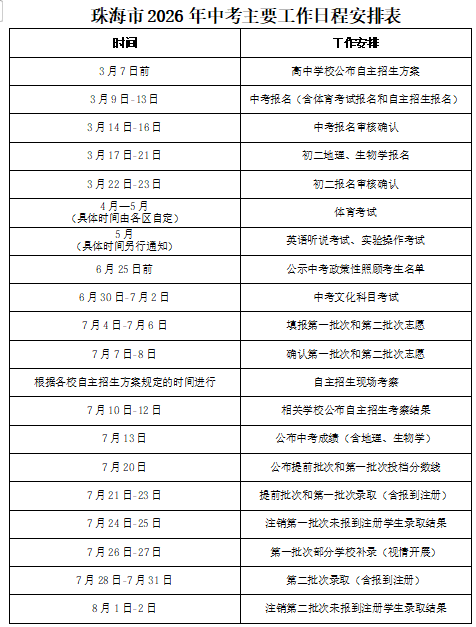 珠海市 2026 年中考主要工作日程安排表

| 时间 | 工作安排 |
|---|---|
| 3 月 7 日前 | 高中学校公布自主招生方案 |
| 3 月 9 日-13 日 | 中考报名（含体育考试报名和自主招生报名） |
| 3 月 14 日-16 日 | 中考报名审核确认 |
| 3 月 17 日-21 日 | 初二地理、生物学报名 |
| 3 月 22 日-23 日 | 初二报名审核确认 |
| 4 月—5 月（具体时间由各区自定） | 体育考试 |
| 5 月（具体时间另行通知） | 英语听说考试、实验操作考试 |
| 6 月 25 日前 | 公示中考政策性照顾考生名单 |
| 6 月 30 日-7 月 2 日 | 中考文化科目考试 |
| 7 月 4 日-7 月 6 日 | 填报第一批次和第二批次志愿 |
| 7 月 7 日-8 日 | 确认第一批次和第二批次志愿 |
| 根据各校自主招生方案规定的时间进行 | 自主招生现场考察 |
| 7 月 10 日-12 日 | 相关学校公布自主招生考察结果 |
| 7 月 13 日 | 公布中考成绩（含地理、生物学） |
| 7 月 20 日 | 公布提前批次和第一批次投档分数线 |
| 7 月 21 日-23 日 | 提前批次和第一批次录取（含报到注册） |
| 7 月 24 日-25 日 | 注销第一批次未报到注册学生录取结果 |
| 7 月 26 日-27 日 | 第一批次部分学校补录（视情开展） |
| 7 月 28 日-7 月 31 日 | 第二批次录取（含报到注册） |
| 8 月 1 日-2 日 | 注销第二批次未报到注册学生录取结果 |